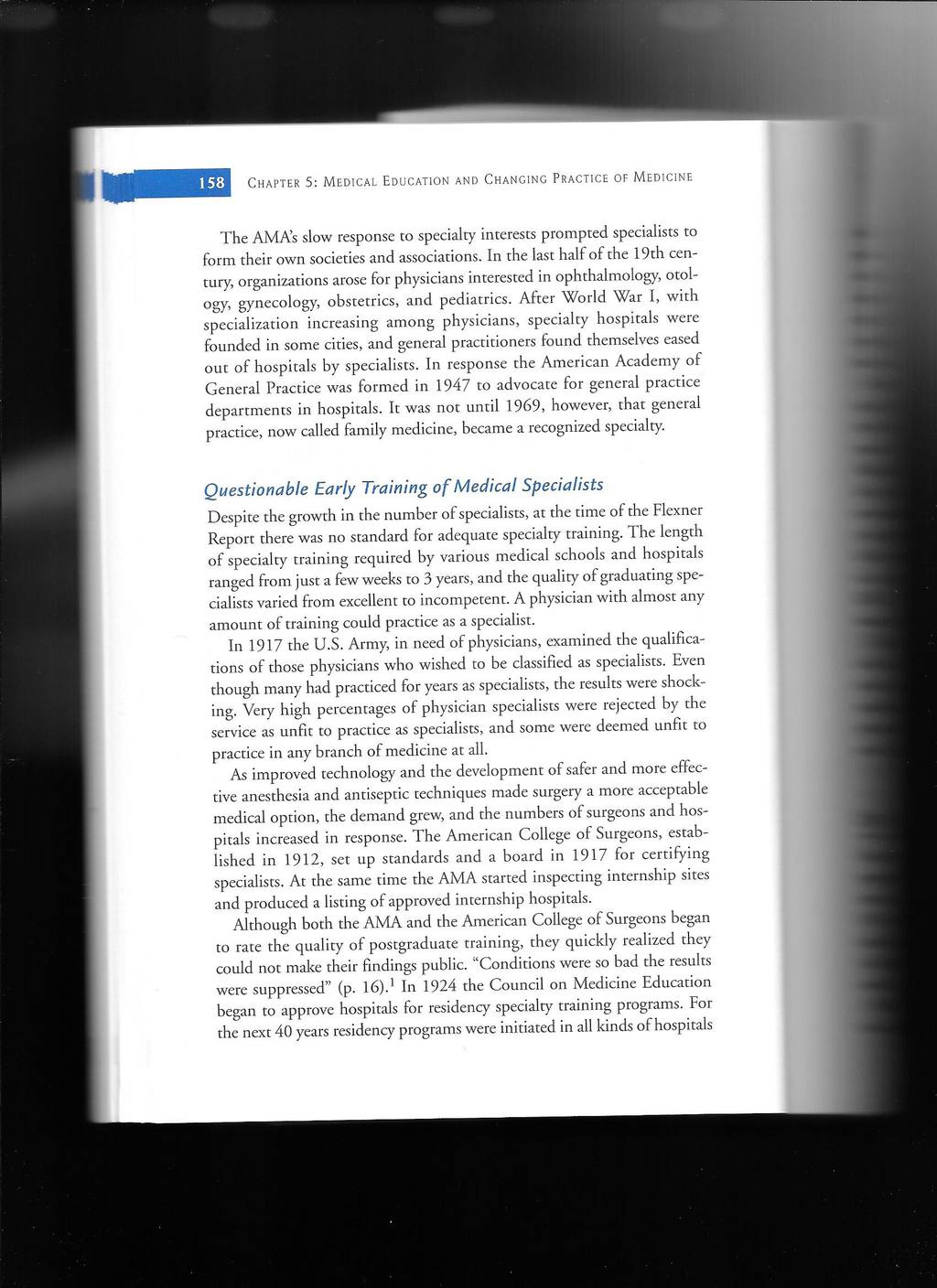 158 CHAPTER 5: MEDICAL EDUCATION AND CHANGING PRACTICE OF MEDICINE

The AMA's slow response to specialty interests prompted specialists to form their own societies and associations. In the last half of the 19th century, organizations arose for physicians interested in ophthalmology, otology, gynecology, obstetrics, and pediatrics. After World War I, with specialization increasing among physicians, specialty hospitals were founded in some cities, and general practitioners found themselves eased out of hospitals by specialists. In response the American Academy of General Practice was formed in 1947 to advocate for general practice departments in hospitals. It was not until 1969, however, that general practice, now called family medicine, became a recognized specialty.

Questionable Early Training of Medical Specialists

Despite the growth in the number of specialists, at the time of the Flexner Report there was no standard for adequate specialty training. The length of specialty training required by various medical schools and hospitals ranged from just a few weeks to 3 years, and the quality of graduating specialists varied from excellent to incompetent. A physician with almost any amount of training could practice as a specialist.

In 1917 the U.S. Army, in need of physicians, examined the qualifications of those physicians who wished to be classified as specialists. Even though many had practiced for years as specialists, the results were shocking. Very high percentages of physician specialists were rejected by the service as unfit to practice as specialists, and some were deemed unfit to practice in any branch of medicine at all.

As improved technology and the development of safer and more effective anesthesia and antiseptic techniques made surgery a more acceptable medical option, the demand grew, and the numbers of surgeons and hospitals increased in response. The American College of Surgeons, established in 1912, set up standards and a board in 1917 for certifying specialists. At the same time the AMA started inspecting internship sites and produced a listing of approved internship hospitals.

Although both the AMA and the American College of Surgeons began to rate the quality of postgraduate training, they quickly realized they could not make their findings public. "Conditions were so bad the results were suppressed" (p. 16).$^1$ In 1924 the Council on Medicine Education began to approve hospitals for residency specialty training programs. For the next 40 years residency programs were initiated in all kinds of hospitals